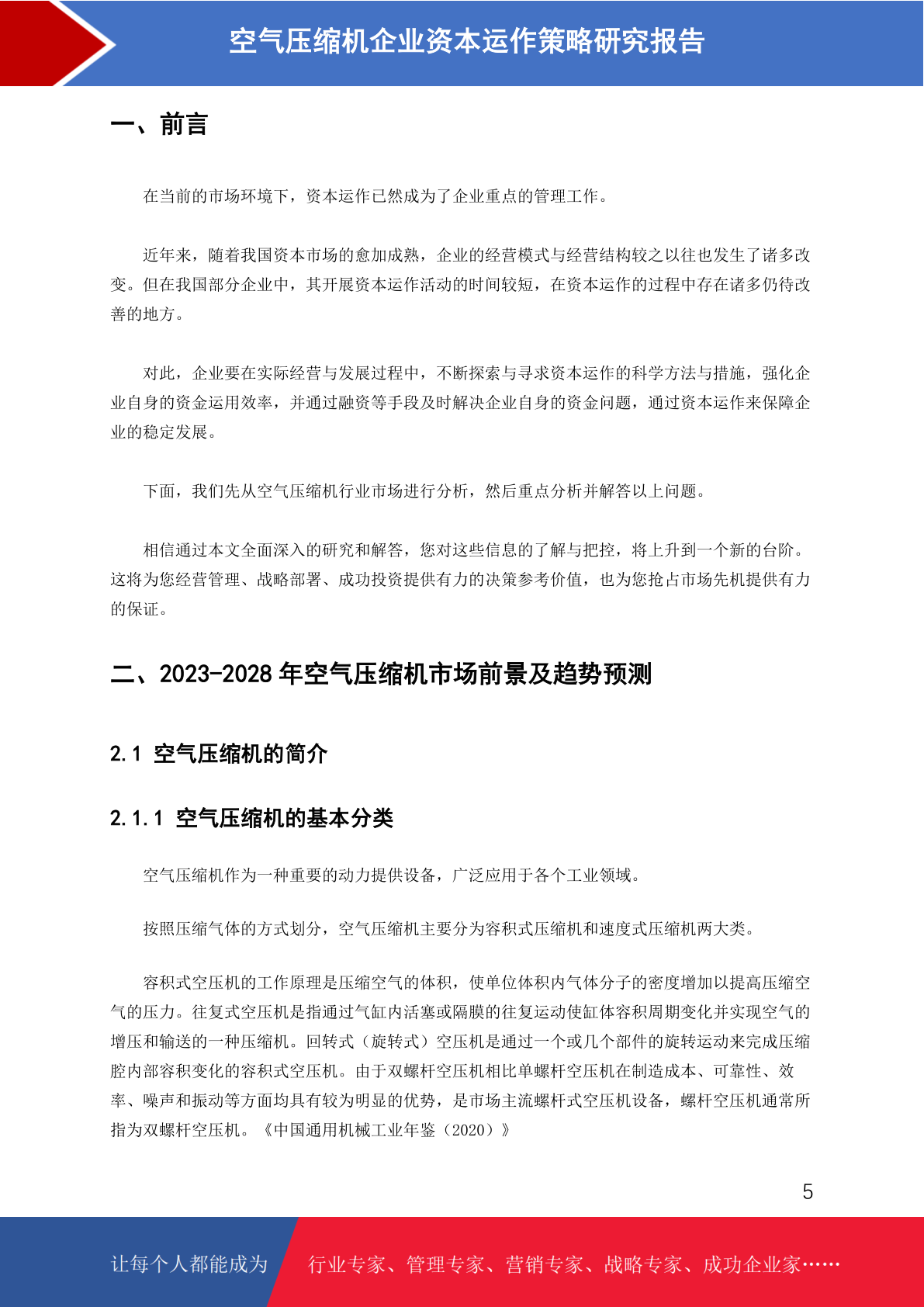 空气压缩机企业资本运作策略研究报告

一、前言

在当前的市场环境下，资本运作已然成为了企业重点的管理工作。

近年来，随着我国资本市场的愈加成熟，企业的经营模式与经营结构较之以往也发生了诸多改变。但在我国部分企业中，其开展资本运作活动的时间较短，在资本运作的过程中存在诸多仍待改善的地方。

对此，企业要在实际经营与发展过程中，不断探索与寻求资本运作的科学方法与措施，强化企业自身的资金运用效率，并通过融资等手段及时解决企业自身的资金问题，通过资本运作来保障企业的稳定发展。

下面，我们先从空气压缩机行业市场进行分析，然后重点分析并解答以上问题。

相信通过本文全面深入的研究和解答，您对这些信息的了解与把控，将上升到一个新的台阶。这将为您经营管理、战略部署、成功投资提供有力的决策参考价值，也为您抢占市场先机提供有力的保证。

二、2023-2028 年空气压缩机市场前景及趋势预测

2.1 空气压缩机的简介

2.1.1 空气压缩机的基本分类

空气压缩机作为一种重要的动力提供设备，广泛应用于各个工业领域。

按照压缩气体的方式划分，空气压缩机主要分为容积式压缩机和速度式压缩机两大类。

容积式空压机的工作原理是压缩空气的体积，使单位体积内气体分子的密度增加以提高压缩空气的压力。往复式空压机是指通过气缸内活塞或隔膜的往复运动使缸体容积周期变化并实现空气的增压和输送的一种压缩机。回转式（旋转式）空压机是通过一个或几个部件的旋转运动来完成压缩腔内部容积变化的容积式空压机。由于双螺杆空压机相比单螺杆空压机在制造成本、可靠性、效率、噪声和振动等方面均具有较为明显的优势，是市场主流螺杆式空压机设备，螺杆空压机通常所指为双螺杆空压机。《中国通用机械工业年鉴（2020）》

5

让每个人都能成为

行业专家、管理专家、营销专家、战略专家、成功企业家……